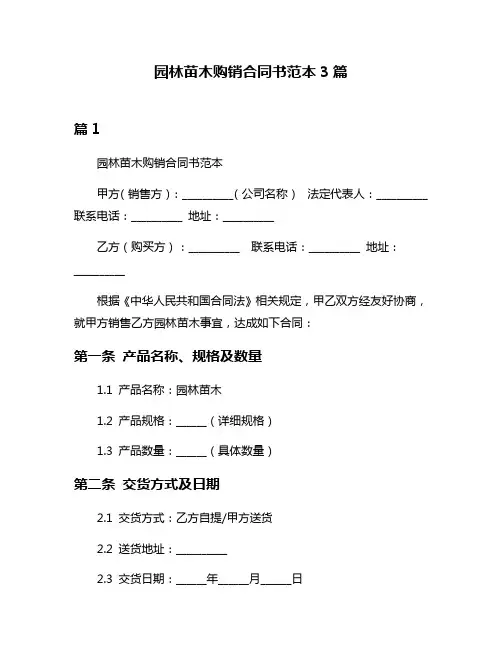 园林苗木购销合同书范本 3 篇

篇 1

园林苗木购销合同书范本

甲方（销售方）：__________（公司名称） 法定代表人：__________ 联系电话：__________ 地址：__________

乙方（购买方）：__________ 联系电话：__________ 地址：__________

根据《中华人民共和国合同法》相关规定，甲乙双方经友好协商，就甲方销售乙方园林苗木事宜，达成如下合同：

第一条 产品名称、规格及数量

1.1 产品名称：园林苗木

1.2 产品规格：______（详细规格）

1.3 产品数量：______（具体数量）

第二条 交货方式及日期

2.1 交货方式：乙方自提/甲方送货

2.2 送货地址：__________

2.3 交货日期：______年______月______日